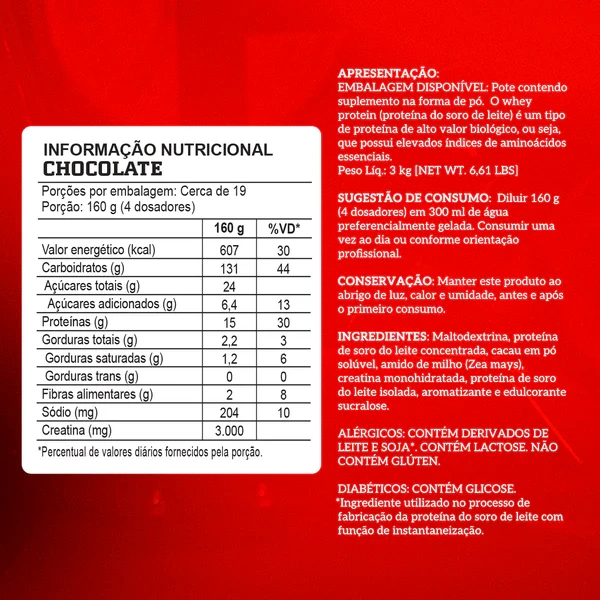 INFORMAÇÃO NUTRICIONAL
CHOCOLATE

Porções por embalagem: Cerca de 19
Porção: 160 g (4 dosadores)

| | 160 g | %VD* |
|---|---|---|
| Valor energético (kcal) | 607 | 30 |
| Carboidratos (g) | 131 | 44 |
| Açúcares totais (g) | 24 | |
| Açúcares adicionados (g) | 6,4 | 13 |
| Proteínas (g) | 15 | 30 |
| Gorduras totais (g) | 2,2 | 3 |
| Gorduras saturadas (g) | 1,2 | 6 |
| Gorduras trans (g) | 0 | 0 |
| Fibras alimentares (g) | 2 | 8 |
| Sódio (mg) | 204 | 10 |
| Creatina (mg) | 3.000 | |

*Percentual de valores diários fornecidos pela porção.

APRESENTAÇÃO:
EMBALAGEM DISPONÍVEL: Pote contendo suplemento na forma de pó. O whey protein (proteína do soro de leite) é um tipo de proteína de alto valor biológico, ou seja, que possui elevados índices de aminoácidos essenciais.
Peso Líq.: 3 kg [NET WT. 6,61 LBS]

SUGESTÃO DE CONSUMO: Diluir 160 g (4 dosadores) em 300 ml de água preferencialmente gelada. Consumir uma vez ao dia ou conforme orientação profissional.

CONSERVAÇÃO: Manter este produto ao abrigo de luz, calor e umidade, antes e após o primeiro consumo.

INGREDIENTES: Maltodextrina, proteína de soro do leite concentrada, cacau em pó solúvel, amido de milho (Zea mays), creatina monohidratada, proteína de soro do leite isolada, aromatizante e edulcorante sucralose.

ALÉRGICOS: CONTÉM DERIVADOS DE LEITE E SOJA*. CONTÉM LACTOSE. NÃO CONTÉM GLÚTEN.

DIABÉTICOS: CONTÉM GLICOSE.
*Ingrediente utilizado no processo de fabricação da proteína do soro de leite com função de instantaneização.